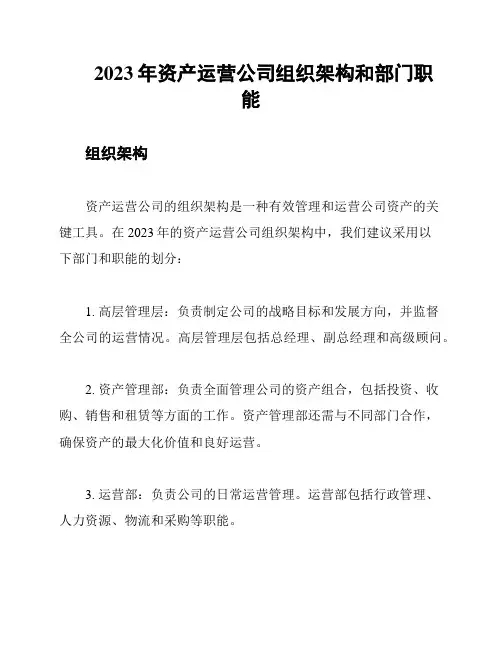 2023 年资产运营公司组织架构和部门职能

组织架构

资产运营公司的组织架构是一种有效管理和运营公司资产的关键工具。在 2023 年的资产运营公司组织架构中，我们建议采用以下部门和职能的划分：

1. 高层管理层：负责制定公司的战略目标和发展方向，并监督全公司的运营情况。高层管理层包括总经理、副总经理和高级顾问。

2. 资产管理部：负责全面管理公司的资产组合，包括投资、收购、销售和租赁等方面的工作。资产管理部还需与不同部门合作，确保资产的最大化价值和良好运营。

3. 运营部：负责公司的日常运营管理。运营部包括行政管理、人力资源、物流和采购等职能。